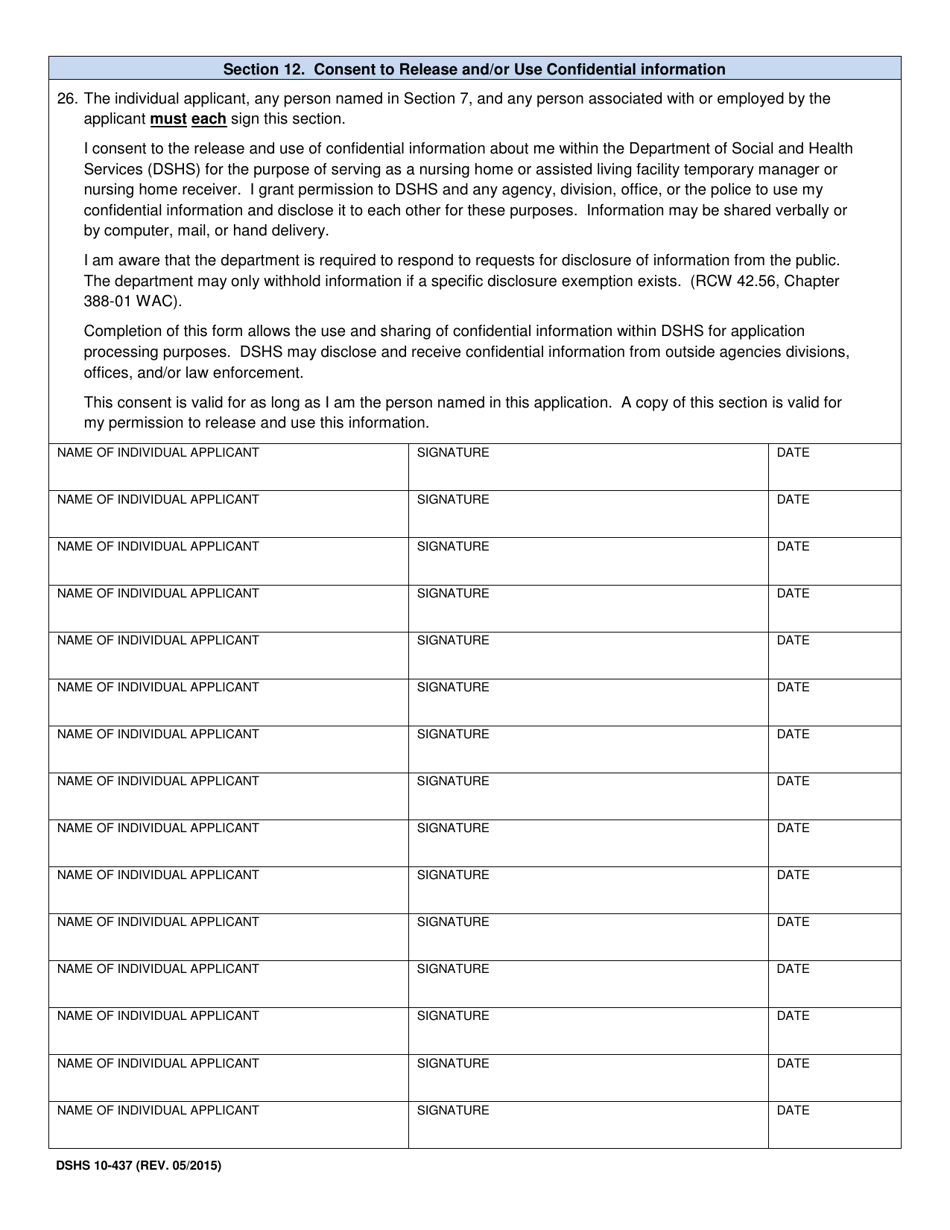 Section 12. Consent to Release and/or Use Confidential information

26. The individual applicant, any person named in Section 7, and any person associated with or employed by the applicant must each sign this section.

I consent to the release and use of confidential information about me within the Department of Social and Health Services (DSHS) for the purpose of serving as a nursing home or assisted living facility temporary manager or nursing home receiver. I grant permission to DSHS and any agency, division, office, or the police to use my confidential information and disclose it to each other for these purposes. Information may be shared verbally or by computer, mail, or hand delivery.

I am aware that the department is required to respond to requests for disclosure of information from the public. The department may only withhold information if a specific disclosure exemption exists. (RCW 42.56, Chapter 388-01 WAC).

Completion of this form allows the use and sharing of confidential information within DSHS for application processing purposes. DSHS may disclose and receive confidential information from outside agencies divisions, offices, and/or law enforcement.

This consent is valid for as long as I am the person named in this application. A copy of this section is valid for my permission to release and use this information.

| NAME OF INDIVIDUAL APPLICANT | SIGNATURE | DATE |
|---|---|---|
| NAME OF INDIVIDUAL APPLICANT | SIGNATURE | DATE |
| NAME OF INDIVIDUAL APPLICANT | SIGNATURE | DATE |
| NAME OF INDIVIDUAL APPLICANT | SIGNATURE | DATE |
| NAME OF INDIVIDUAL APPLICANT | SIGNATURE | DATE |
| NAME OF INDIVIDUAL APPLICANT | SIGNATURE | DATE |
| NAME OF INDIVIDUAL APPLICANT | SIGNATURE | DATE |
| NAME OF INDIVIDUAL APPLICANT | SIGNATURE | DATE |
| NAME OF INDIVIDUAL APPLICANT | SIGNATURE | DATE |
| NAME OF INDIVIDUAL APPLICANT | SIGNATURE | DATE |
| NAME OF INDIVIDUAL APPLICANT | SIGNATURE | DATE |
| NAME OF INDIVIDUAL APPLICANT | SIGNATURE | DATE |
| NAME OF INDIVIDUAL APPLICANT | SIGNATURE | DATE |
| NAME OF INDIVIDUAL APPLICANT | SIGNATURE | DATE |
| NAME OF INDIVIDUAL APPLICANT | SIGNATURE | DATE |

DSHS 10-437 (REV. 05/2015)